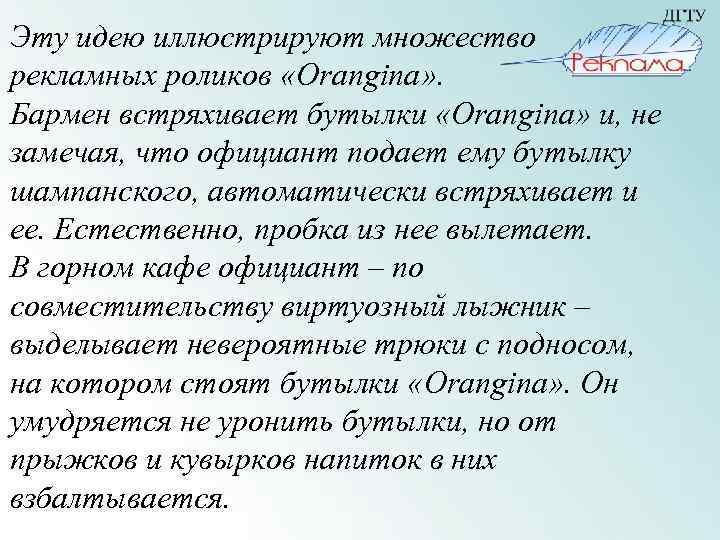 ДГТУ
Реклама

Эту идею иллюстрируют множество рекламных роликов «Orangina». Бармен встряхивает бутылки «Orangina» и, не замечая, что официант подает ему бутылку шампанского, автоматически встряхивает и ее. Естественно, пробка из нее вылетает. В горном кафе официант – по совместительству виртуозный лыжник – выделывает невероятные трюки с подносом, на котором стоят бутылки «Orangina». Он умудряется не уронить бутылки, но от прыжков и кувырков напиток в них взбалтывается.